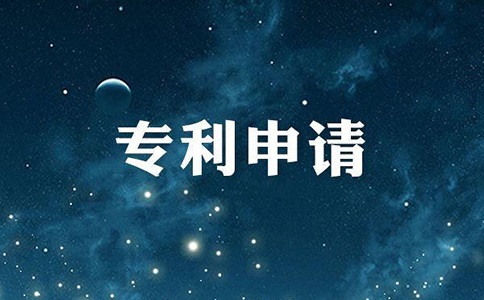 专利申请